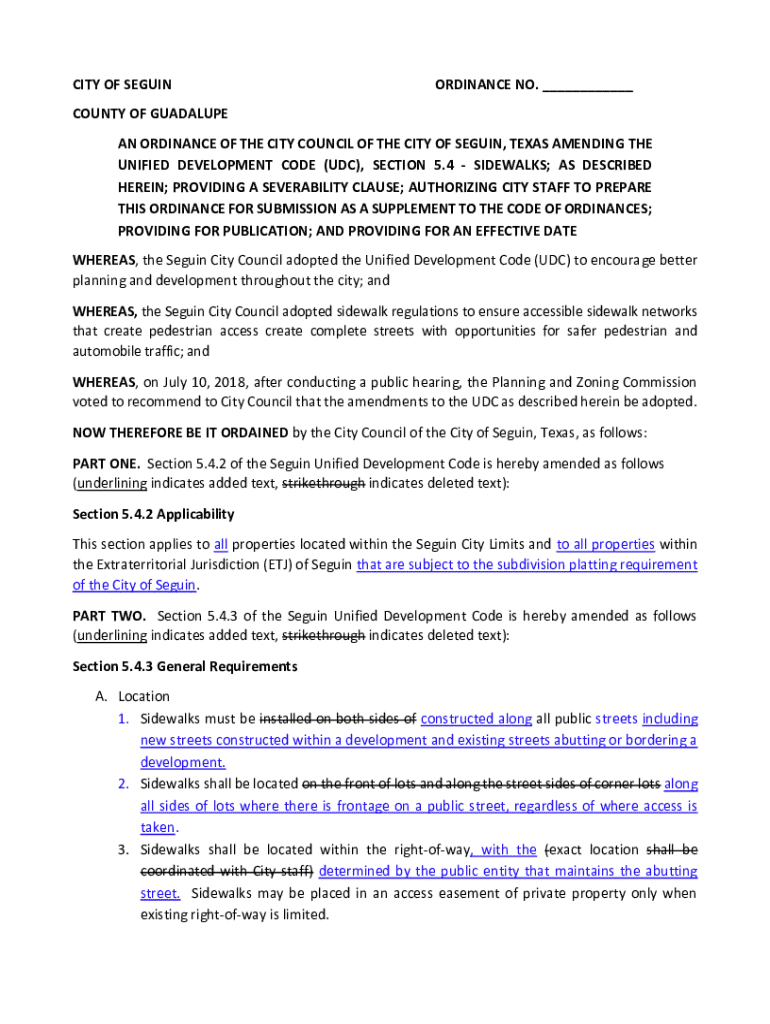 CITY OF SEGUIN ORDINANCE NO. ____________

COUNTY OF GUADALUPE

AN ORDINANCE OF THE CITY COUNCIL OF THE CITY OF SEGUIN, TEXAS AMENDING THE UNIFIED DEVELOPMENT CODE (UDC), SECTION 5.4 - SIDEWALKS; AS DESCRIBED HEREIN; PROVIDING A SEVERABILITY CLAUSE; AUTHORIZING CITY STAFF TO PREPARE THIS ORDINANCE FOR SUBMISSION AS A SUPPLEMENT TO THE CODE OF ORDINANCES; PROVIDING FOR PUBLICATION; AND PROVIDING FOR AN EFFECTIVE DATE

WHEREAS, the Seguin City Council adopted the Unified Development Code (UDC) to encourage better planning and development throughout the city; and

WHEREAS, the Seguin City Council adopted sidewalk regulations to ensure accessible sidewalk networks that create pedestrian access create complete streets with opportunities for safer pedestrian and automobile traffic; and

WHEREAS, on July 10, 2018, after conducting a public hearing, the Planning and Zoning Commission voted to recommend to City Council that the amendments to the UDC as described herein be adopted.

NOW THEREFORE BE IT ORDAINED by the City Council of the City of Seguin, Texas, as follows:

PART ONE. Section 5.4.2 of the Seguin Unified Development Code is hereby amended as follows (underlining indicates added text, strikethrough indicates deleted text):

Section 5.4.2 Applicability

This section applies to all properties located within the Seguin City Limits and to all properties within the Extraterritorial Jurisdiction (ETJ) of Seguin that are subject to the subdivision platting requirement of the City of Seguin.

PART TWO. Section 5.4.3 of the Seguin Unified Development Code is hereby amended as follows (underlining indicates added text, strikethrough indicates deleted text):

Section 5.4.3 General Requirements

A. Location
1. Sidewalks must be installed on both sides of constructed along all public streets including new streets constructed within a development and existing streets abutting or bordering a development.
2. Sidewalks shall be located on the front of lots and along the street sides of corner lots along all sides of lots where there is frontage on a public street, regardless of where access is taken.
3. Sidewalks shall be located within the right-of-way, with the (exact location shall be coordinated with City staff) determined by the public entity that maintains the abutting street. Sidewalks may be placed in an access easement of private property only when existing right-of-way is limited.